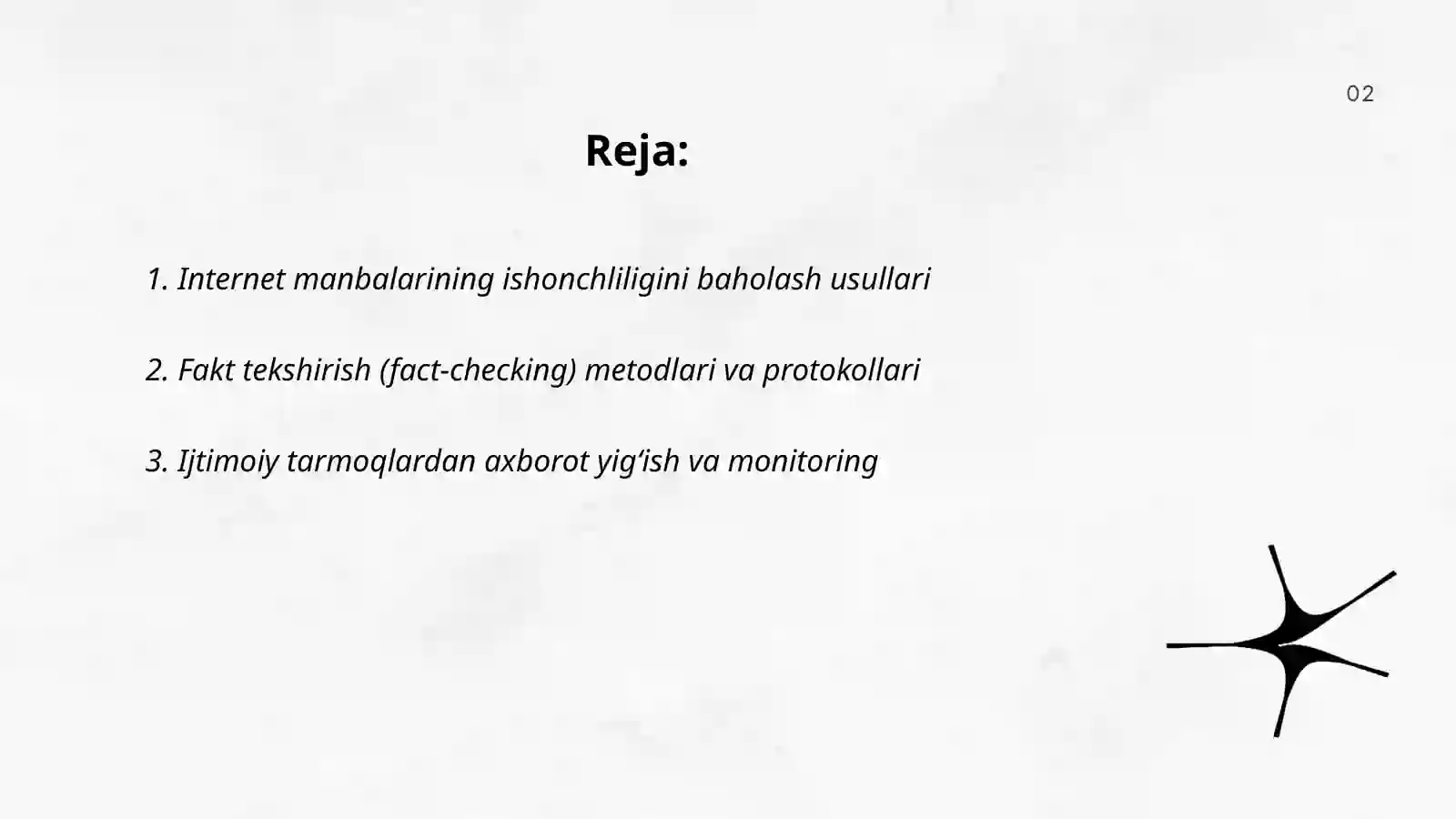 02

Reja:

1. Internet manbalarining ishonchliligini baholash usullari

2. Fakt tekshirish (fact-checking) metodlari va protokollari

3. Ijtimoiy tarmoqlardan axborot yig‘ish va monitoring